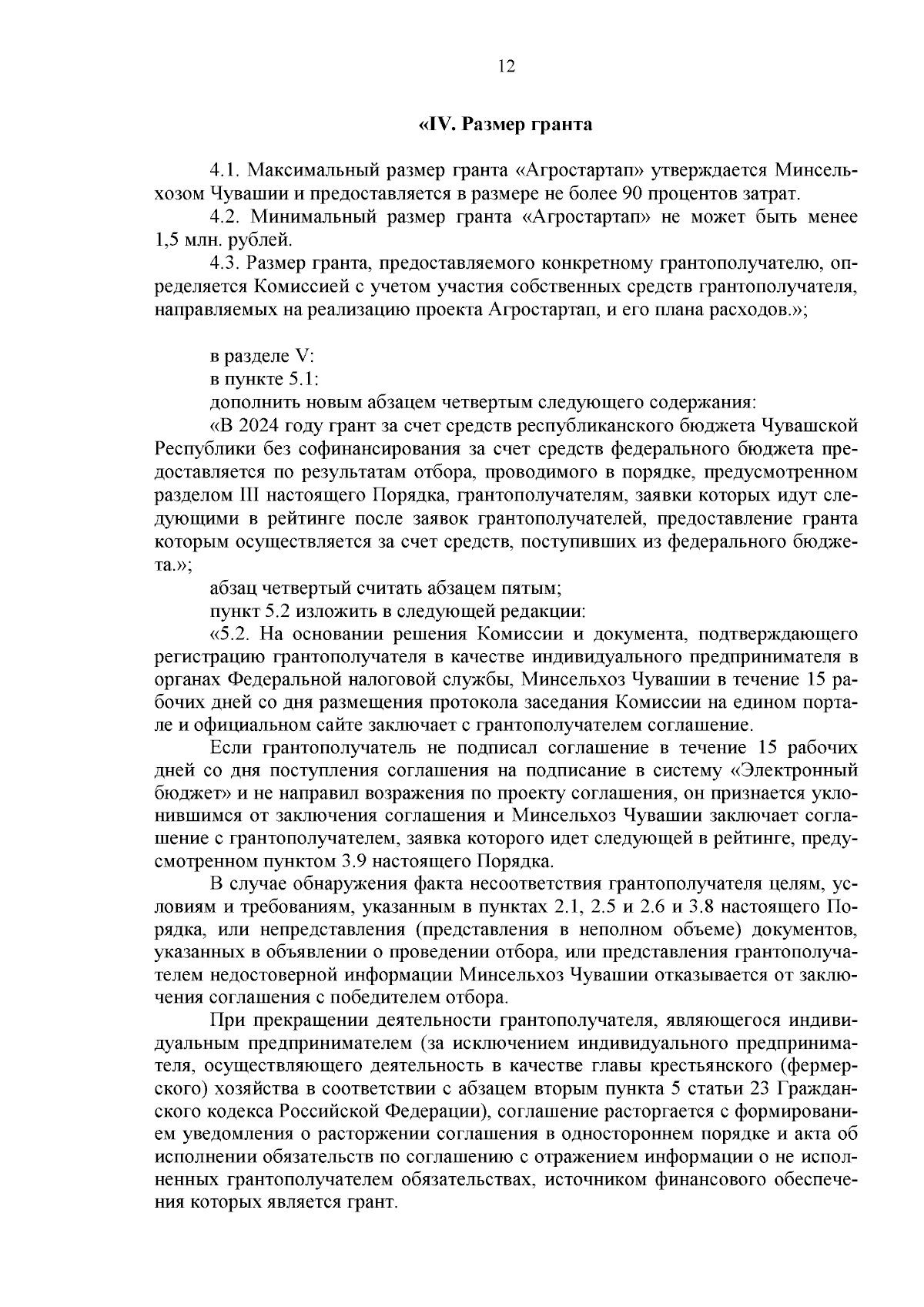 12

«IV. Размер гранта

4.1. Максимальный размер гранта «Агростартап» утверждается Минсельхозом Чувашии и предоставляется в размере не более 90 процентов затрат.

4.2. Минимальный размер гранта «Агростартап» не может быть менее 1,5 млн. рублей.

4.3. Размер гранта, предоставляемого конкретному грантополучателю, определяется Комиссией с учетом участия собственных средств грантополучателя, направляемых на реализацию проекта Агростартап, и его плана расходов.»;

в разделе V:

в пункте 5.1:

дополнить новым абзацем четвертым следующего содержания:

«В 2024 году грант за счет средств республиканского бюджета Чувашской Республики без софинансирования за счет средств федерального бюджета предоставляется по результатам отбора, проводимого в порядке, предусмотренном разделом III настоящего Порядка, грантополучателям, заявки которых идут следующими в рейтинге после заявок грантополучателей, предоставление гранта которым осуществляется за счет средств, поступивших из федерального бюджета.»;

абзац четвертый считать абзацем пятым;

пункт 5.2 изложить в следующей редакции:

«5.2. На основании решения Комиссии и документа, подтверждающего регистрацию грантополучателя в качестве индивидуального предпринимателя в органах Федеральной налоговой службы, Минсельхоз Чувашии в течение 15 рабочих дней со дня размещения протокола заседания Комиссии на едином портале и официальном сайте заключает с грантополучателем соглашение.

Если грантополучатель не подписал соглашение в течение 15 рабочих дней со дня поступления соглашения на подписание в систему «Электронный бюджет» и не направил возражения по проекту соглашения, он признается уклонившимся от заключения соглашения и Минсельхоз Чувашии заключает соглашение с грантополучателем, заявка которого идет следующей в рейтинге, предусмотренном пунктом 3.9 настоящего Порядка.

В случае обнаружения факта несоответствия грантополучателя целям, условиям и требованиям, указанным в пунктах 2.1, 2.5 и 2.6 и 3.8 настоящего Порядка, или непредставления (представления в неполном объеме) документов, указанных в объявлении о проведении отбора, или представления грантополучателем недостоверной информации Минсельхоз Чувашии отказывается от заключения соглашения с победителем отбора.

При прекращении деятельности грантополучателя, являющегося индивидуальным предпринимателем (за исключением индивидуального предпринимателя, осуществляющего деятельность в качестве главы крестьянского (фермерского) хозяйства в соответствии с абзацем вторым пункта 5 статьи 23 Гражданского кодекса Российской Федерации), соглашение расторгается с формированием уведомления о расторжении соглашения в одностороннем порядке и акта об исполнении обязательств по соглашению с отражением информации о не исполненных грантополучателем обязательствах, источником финансового обеспечения которых является грант.